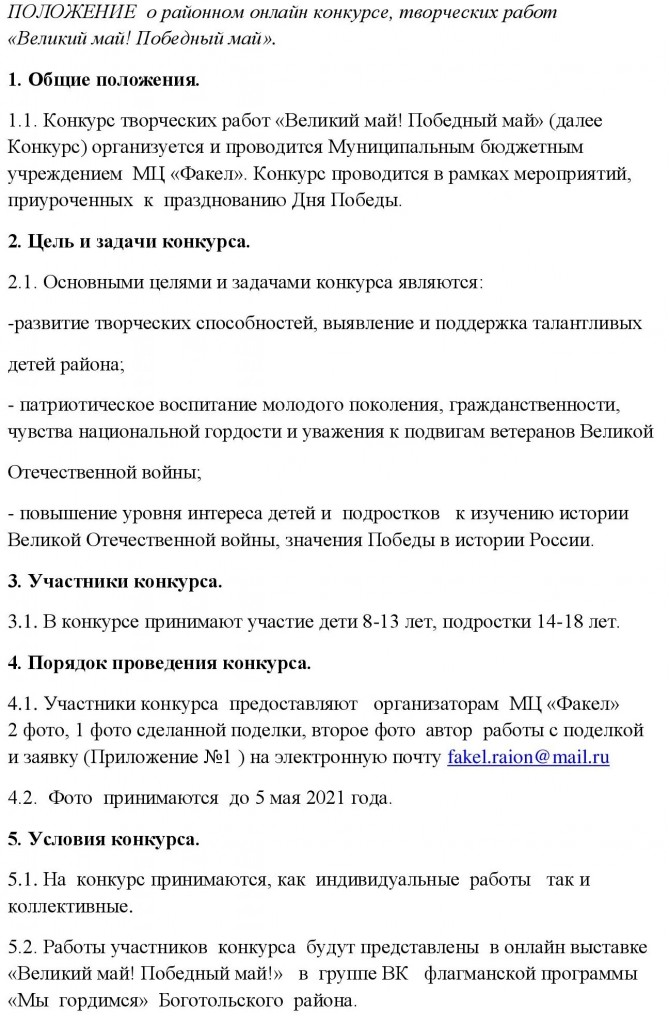 ПОЛОЖЕНИЕ о районном онлайн конкурсе, творческих работ «Великий май! Победный май».

1. Общие положения.

1.1. Конкурс творческих работ «Великий май! Победный май» (далее Конкурс) организуется и проводится Муниципальным бюджетным учреждением МЦ «Факел». Конкурс проводится в рамках мероприятий, приуроченных к празднованию Дня Победы.

2. Цель и задачи конкурса.

2.1. Основными целями и задачами конкурса являются:

-развитие творческих способностей, выявление и поддержка талантливых детей района;

- патриотическое воспитание молодого поколения, гражданственности, чувства национальной гордости и уважения к подвигам ветеранов Великой Отечественной войны;

- повышение уровня интереса детей и подростков к изучению истории Великой Отечественной войны, значения Победы в истории России.

3. Участники конкурса.

3.1. В конкурсе принимают участие дети 8-13 лет, подростки 14-18 лет.

4. Порядок проведения конкурса.

4.1. Участники конкурса предоставляют организаторам МЦ «Факел» 2 фото, 1 фото сделанной поделки, второе фото автор работы с поделкой и заявку (Приложение №1 ) на электронную почту fakel.raion@mail.ru

4.2. Фото принимаются до 5 мая 2021 года.

5. Условия конкурса.

5.1. На конкурс принимаются, как индивидуальные работы так и коллективные.

5.2. Работы участников конкурса будут представлены в онлайн выставке «Великий май! Победный май!» в группе ВК флагманской программы «Мы гордимся» Боготольского района.